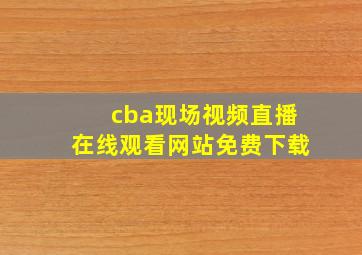 cba现场视频直播
在线观看网站免费下载